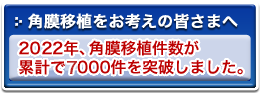 角膜移植をお考えの皆さまへ

2022年、角膜移植件数が累計で7000件を突破しました。